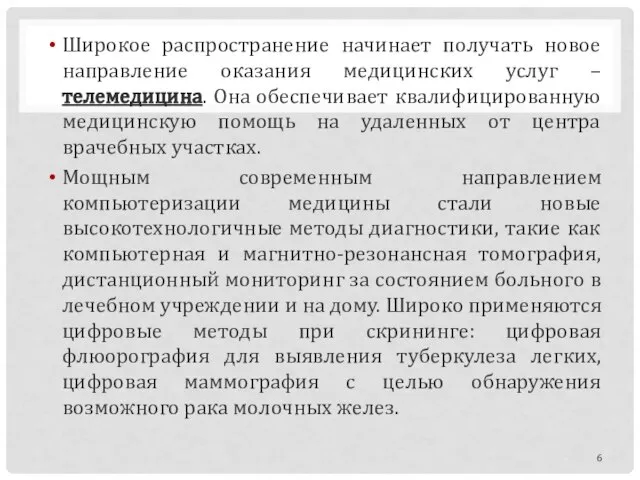 • Широкое распространение начинает получать новое направление оказания медицинских услуг – телемедицина. Она обеспечивает квалифицированную медицинскую помощь на удаленных от центра врачебных участках.

• Мощным современным направлением компьютеризации медицины стали новые высокотехнологичные методы диагностики, такие как компьютерная и магнитно-резонансная томография, дистанционный мониторинг за состоянием больного в лечебном учреждении и на дому. Широко применяются цифровые методы при скрининге: цифровая флюорография для выявления туберкулеза легких, цифровая маммография с целью обнаружения возможного рака молочных желез.

6